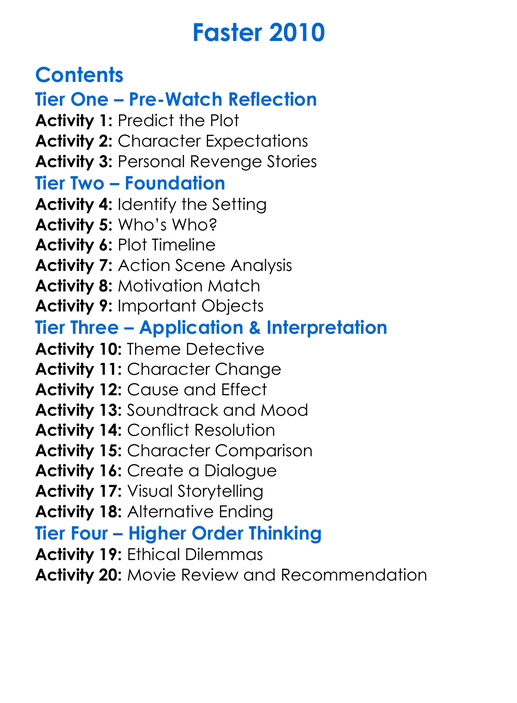 Faster 2010

Contents
Tier One – Pre-Watch Reflection
Activity 1: Predict the Plot
Activity 2: Character Expectations
Activity 3: Personal Revenge Stories
Tier Two – Foundation
Activity 4: Identify the Setting
Activity 5: Who's Who?
Activity 6: Plot Timeline
Activity 7: Action Scene Analysis
Activity 8: Motivation Match
Activity 9: Important Objects
Tier Three – Application & Interpretation
Activity 10: Theme Detective
Activity 11: Character Change
Activity 12: Cause and Effect
Activity 13: Soundtrack and Mood
Activity 14: Conflict Resolution
Activity 15: Character Comparison
Activity 16: Create a Dialogue
Activity 17: Visual Storytelling
Activity 18: Alternative Ending
Tier Four – Higher Order Thinking
Activity 19: Ethical Dilemmas
Activity 20: Movie Review and Recommendation